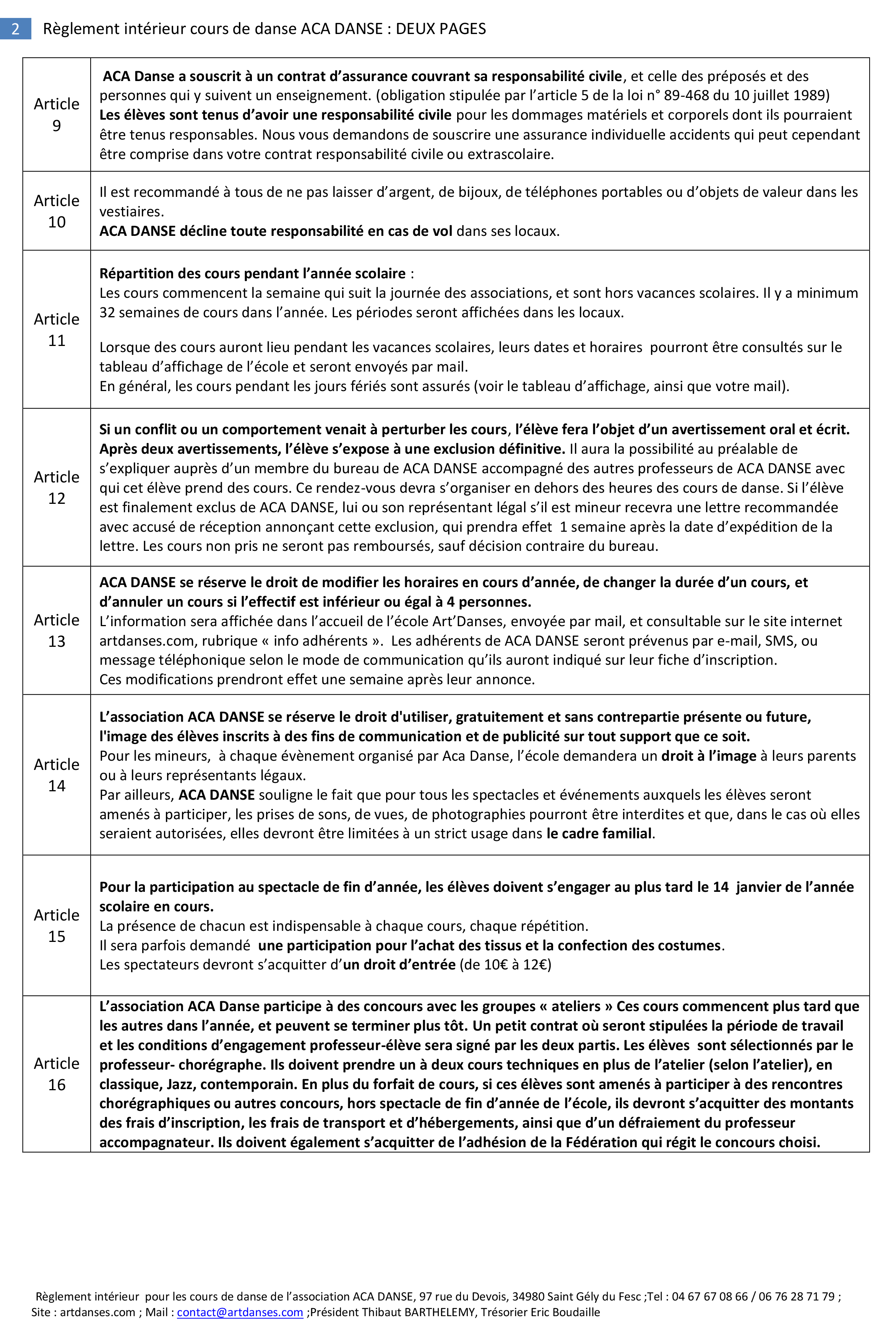 2 Règlement intérieur cours de danse ACA DANSE : DEUX PAGES

| | |
|---|---|
| Article 9 | ACA Danse a souscrit à un contrat d'assurance couvrant sa responsabilité civile, et celle des préposés et des personnes qui y suivent un enseignement. (obligation stipulée par l'article 5 de la loi n° 89-468 du 10 juillet 1989) Les élèves sont tenus d'avoir une responsabilité civile pour les dommages matériels et corporels dont ils pourraient être tenus responsables. Nous vous demandons de souscrire une assurance individuelle accidents qui peut cependant être comprise dans votre contrat responsabilité civile ou extrascolaire. |
| Article 10 | Il est recommandé à tous de ne pas laisser d'argent, de bijoux, de téléphones portables ou d'objets de valeur dans les vestiaires. ACA DANSE décline toute responsabilité en cas de vol dans ses locaux. |
| Article 11 | Répartition des cours pendant l'année scolaire : Les cours commencent la semaine qui suit la journée des associations, et sont hors vacances scolaires. Il y a minimum 32 semaines de cours dans l'année. Les périodes seront affichées dans les locaux. Lorsque des cours auront lieu pendant les vacances scolaires, leurs dates et horaires pourront être consultés sur le tableau d'affichage de l'école et seront envoyés par mail. En général, les cours pendant les jours fériés sont assurés (voir le tableau d'affichage, ainsi que votre mail). |
| Article 12 | Si un conflit ou un comportement venait à perturber les cours, l'élève fera l'objet d'un avertissement oral et écrit. Après deux avertissements, l'élève s'expose à une exclusion définitive. Il aura la possibilité au préalable de s'expliquer auprès d'un membre du bureau de ACA DANSE accompagné des autres professeurs de ACA DANSE avec qui cet élève prend des cours. Ce rendez-vous devra s'organiser en dehors des heures des cours de danse. Si l'élève est finalement exclus de ACA DANSE, lui ou son représentant légal s'il est mineur recevra une lettre recommandée avec accusé de réception annonçant cette exclusion, qui prendra effet 1 semaine après la date d'expédition de la lettre. Les cours non pris ne seront pas remboursés, sauf décision contraire du bureau. |
| Article 13 | ACA DANSE se réserve le droit de modifier les horaires en cours d'année, de changer la durée d'un cours, et d'annuler un cours si l'effectif est inférieur ou égal à 4 personnes. L'information sera affichée dans l'accueil de l'école Art'Danses, envoyée par mail, et consultable sur le site internet artdanses.com, rubrique « info adhérents ». Les adhérents de ACA DANSE seront prévenus par e-mail, SMS, ou message téléphonique selon le mode de communication qu'ils auront indiqué sur leur fiche d'inscription. Ces modifications prendront effet une semaine après leur annonce. |
| Article 14 | L'association ACA DANSE se réserve le droit d'utiliser, gratuitement et sans contrepartie présente ou future, l'image des élèves inscrits à des fins de communication et de publicité sur tout support que ce soit. Pour les mineurs, à chaque évènement organisé par Aca Danse, l'école demandera un droit à l'image à leurs parents ou à leurs représentants légaux. Par ailleurs, ACA DANSE souligne le fait que pour tous les spectacles et événements auxquels les élèves seront amenés à participer, les prises de sons, de vues, de photographies pourront être interdites et que, dans le cas où elles seraient autorisées, elles devront être limitées à un strict usage dans le cadre familial. |
| Article 15 | Pour la participation au spectacle de fin d'année, les élèves doivent s'engager au plus tard le 14 janvier de l'année scolaire en cours. La présence de chacun est indispensable à chaque cours, chaque répétition. Il sera parfois demandé une participation pour l'achat des tissus et la confection des costumes. Les spectateurs devront s'acquitter d'un droit d'entrée (de 10€ à 12€) |
| Article 16 | L'association ACA Danse participe à des concours avec les groupes « ateliers » Ces cours commencent plus tard que les autres dans l'année, et peuvent se terminer plus tôt. Un petit contrat où seront stipulées la période de travail et les conditions d'engagement professeur-élève sera signé par les deux partis. Les élèves sont sélectionnés par le professeur- chorégraphe. Ils doivent prendre un à deux cours techniques en plus de l'atelier (selon l'atelier), en classique, Jazz, contemporain. En plus du forfait de cours, si ces élèves sont amenés à participer à des rencontres chorégraphiques ou autres concours, hors spectacle de fin d'année de l'école, ils devront s'acquitter des montants des frais d'inscription, les frais de transport et d'hébergements, ainsi que d'un défraiement du professeur accompagnateur. Ils doivent également s'acquitter de l'adhésion de la Fédération qui régit le concours choisi. |

Règlement intérieur pour les cours de danse de l'association ACA DANSE, 97 rue du Devois, 34980 Saint Gély du Fesc ;Tel : 04 67 67 08 66 / 06 76 28 71 79 ; Site : artdanses.com ; Mail : contact@artdanses.com ;Président Thibaut BARTHELEMY, Trésorier Eric Boudaille